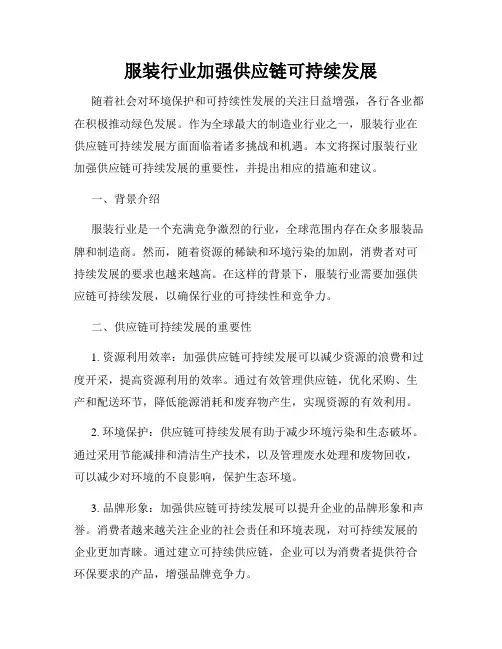 服装行业加强供应链可持续发展

随着社会对环境保护和可持续性发展的关注日益增强，各行各业都在积极推动绿色发展。作为全球最大的制造业行业之一，服装行业在供应链可持续发展方面面临着诸多挑战和机遇。本文将探讨服装行业加强供应链可持续发展的重要性，并提出相应的措施和建议。

一、背景介绍

服装行业是一个充满竞争激烈的行业，全球范围内存在众多服装品牌和制造商。然而，随着资源的稀缺和环境污染的加剧，消费者对可持续发展的要求也越来越高。在这样的背景下，服装行业需要加强供应链可持续发展，以确保行业的可持续性和竞争力。

二、供应链可持续发展的重要性

1. 资源利用效率：加强供应链可持续发展可以减少资源的浪费和过度开采，提高资源利用的效率。通过有效管理供应链，优化采购、生产和配送环节，降低能源消耗和废弃物产生，实现资源的有效利用。

2. 环境保护：供应链可持续发展有助于减少环境污染和生态破坏。通过采用节能减排和清洁生产技术，以及管理废水处理和废物回收，可以减少对环境的不良影响，保护生态环境。

3. 品牌形象：加强供应链可持续发展可以提升企业的品牌形象和声誉。消费者越来越关注企业的社会责任和环境表现，对可持续发展的企业更加青睐。通过建立可持续供应链，企业可以为消费者提供符合环保要求的产品，增强品牌竞争力。